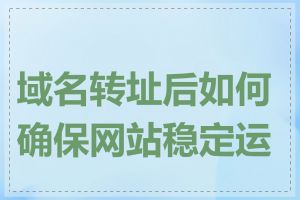 域名转址后如何确保网站稳定运